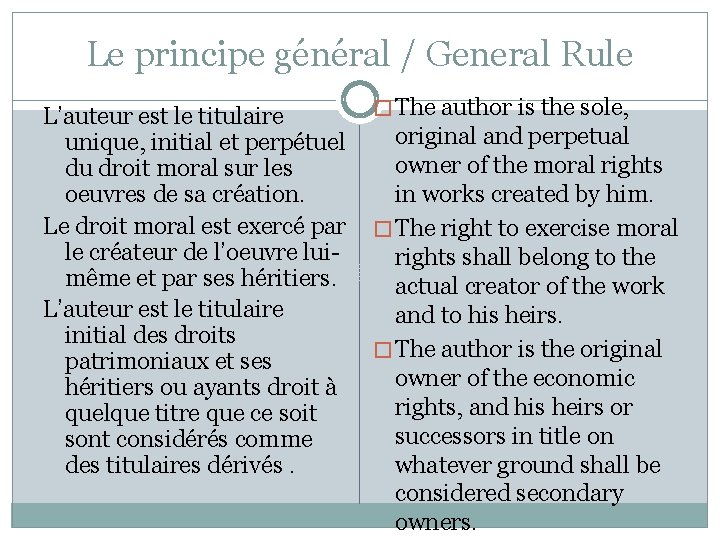 Le principe général / General Rule

L'auteur est le titulaire unique, initial et perpétuel du droit moral sur les oeuvres de sa création.

Le droit moral est exercé par le créateur de l'oeuvre lui-même et par ses héritiers.

L'auteur est le titulaire initial des droits patrimoniaux et ses héritiers ou ayants droit à quelque titre que ce soit sont considérés comme des titulaires dérivés .

□ The author is the sole, original and perpetual owner of the moral rights in works created by him.

□ The right to exercise moral rights shall belong to the actual creator of the work and to his heirs.

□ The author is the original owner of the economic rights, and his heirs or successors in title on whatever ground shall be considered secondary owners.